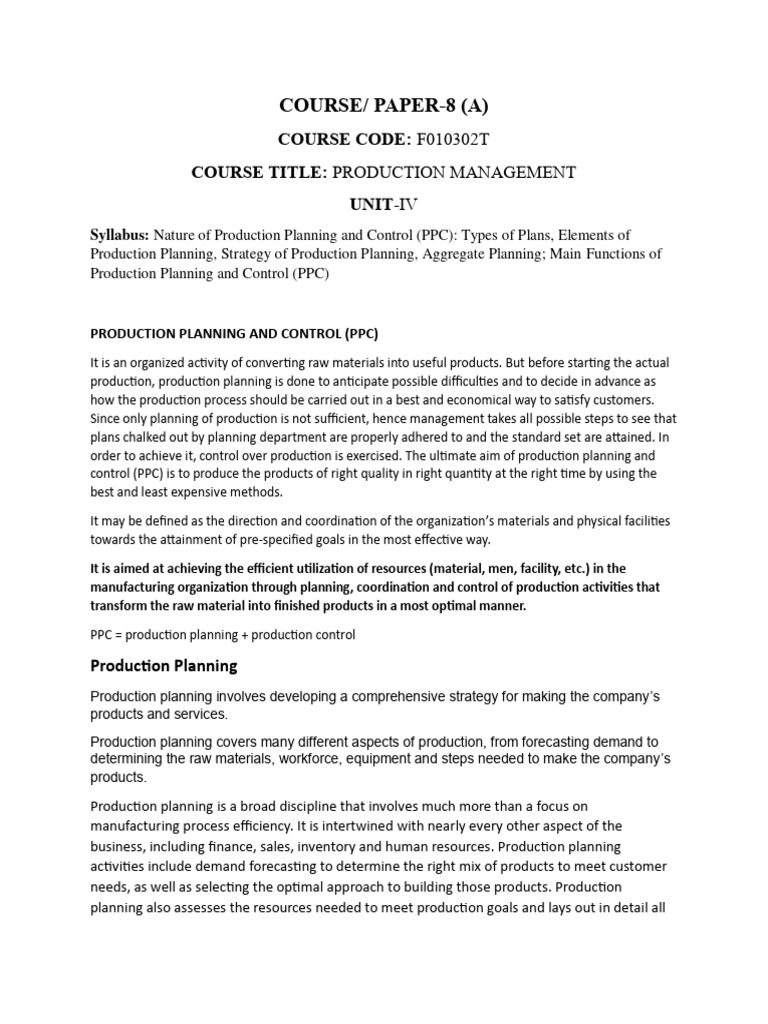 COURSE/ PAPER-8 (A)

COURSE CODE: F010302T

COURSE TITLE: PRODUCTION MANAGEMENT

UNIT-IV

Syllabus: Nature of Production Planning and Control (PPC): Types of Plans, Elements of Production Planning, Strategy of Production Planning, Aggregate Planning; Main Functions of Production Planning and Control (PPC)

PRODUCTION PLANNING AND CONTROL (PPC)

It is an organized activity of converting raw materials into useful products. But before starting the actual production, production planning is done to anticipate possible difficulties and to decide in advance as how the production process should be carried out in a best and economical way to satisfy customers. Since only planning of production is not sufficient, hence management takes all possible steps to see that plans chalked out by planning department are properly adhered to and the standard set are attained. In order to achieve it, control over production is exercised. The ultimate aim of production planning and control (PPC) is to produce the products of right quality in right quantity at the right time by using the best and least expensive methods.

It may be defined as the direction and coordination of the organization's materials and physical facilities towards the attainment of pre-specified goals in the most effective way.

It is aimed at achieving the efficient utilization of resources (material, men, facility, etc.) in the manufacturing organization through planning, coordination and control of production activities that transform the raw material into finished products in a most optimal manner.

PPC = production planning + production control

Production Planning

Production planning involves developing a comprehensive strategy for making the company's products and services.

Production planning covers many different aspects of production, from forecasting demand to determining the raw materials, workforce, equipment and steps needed to make the company's products.

Production planning is a broad discipline that involves much more than a focus on manufacturing process efficiency. It is intertwined with nearly every other aspect of the business, including finance, sales, inventory and human resources. Production planning activities include demand forecasting to determine the right mix of products to meet customer needs, as well as selecting the optimal approach to building those products. Production planning also assesses the resources needed to meet production goals and lays out in detail all